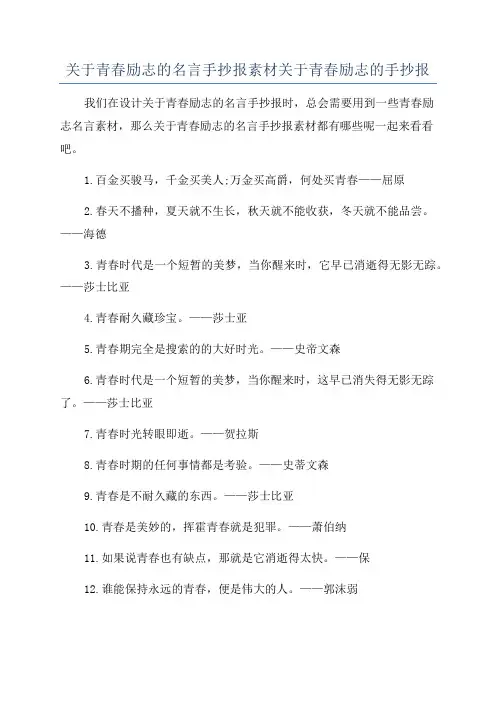 关于青春励志的名言手抄报素材关于青春励志的手抄报

我们在设计关于青春励志的名言手抄报时，总会需要用到一些青春励志名言素材，那么关于青春励志的名言手抄报素材都有哪些呢一起来看看吧。

1.百金买骏马，千金买美人;万金买高爵，何处买青春——屈原

2.春天不播种，夏天就不生长，秋天就不能收获，冬天就不能品尝。——海德

3.青春时代是一个短暂的美梦，当你醒来时，它早已消逝得无影无踪。——莎士比亚

4.青春耐久藏珍宝。——莎士亚

5.青春期完全是搜索的的大好时光。——史帝文森

6.青春时代是一个短暂的美梦，当你醒来时，这早已消失得无影无踪了。——莎士比亚

7.青春时光转眼即逝。——贺拉斯

8.青春时期的任何事情都是考验。——史蒂文森

9.青春是不耐久藏的东西。——莎士比亚

10.青春是美妙的，挥霍青春就是犯罪。——萧伯纳

11.如果说青春也有缺点，那就是它消逝得太快。——保

12.谁能保持永远的青春，便是伟大的人。——郭沫弱